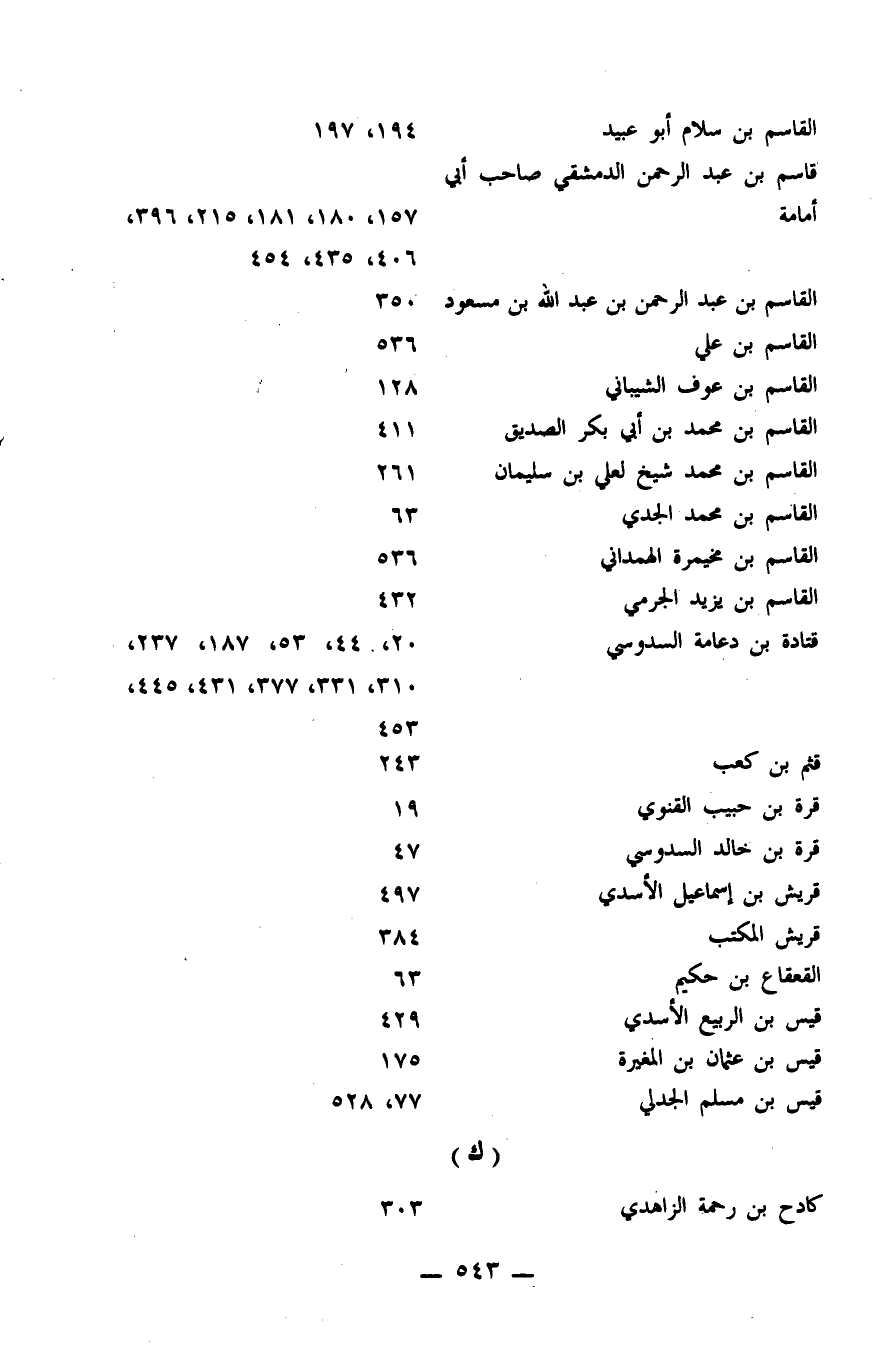 القاسم بن سلام أبو عبيد ١٩٤، ١٩٧

قاسم بن عبد الرحمن الدمشقي صاحب أبي أمامة ١٥٧، ١٨٠، ١٨١، ٢١٥، ٣٩٦، ٤٠٦، ٤٣٥، ٤٥٤

القاسم بن عبد الرحمن بن عبد الله بن مسعود ٣٥٠

القاسم بن علي ٥٣٦

القاسم بن عوف الشيباني ١٢٨

القاسم بن محمد بن أبي بكر الصديق ٤١١

القاسم بن محمد شيخ لعلي بن سليمان ٢٦١

القاسم بن محمد الجدي ٦٣

القاسم بن مخيمرة الهمداني ٥٣٦

القاسم بن يزيد الجرمي ٤٣٢

قتادة بن دعامة السدوسي ٢٠، ٤٤، ٥٣، ١٨٧، ٢٣٧، ٣١٠، ٣٣١، ٣٧٧، ٤٣١، ٤٤٥، ٤٥٣

قثم بن كعب ٢٤٣

قرة بن حبيب القنوي ١٩

قرة بن خالد السدوسي ٤٧

قريش بن إسماعيل الأسدي ٤٩٧

قريش المكتب ٣٨٤

القعقاع بن حكيم ٦٣

قيس بن الربيع الأسدي ٤٢٩

قيس بن عثمان بن المغيرة ١٧٥

قيس بن مسلم الجدلي ٧٧، ٥٢٨

( ك )

كادح بن رحمة الزاهدي ٣٠٣

— ٥٤٣ —